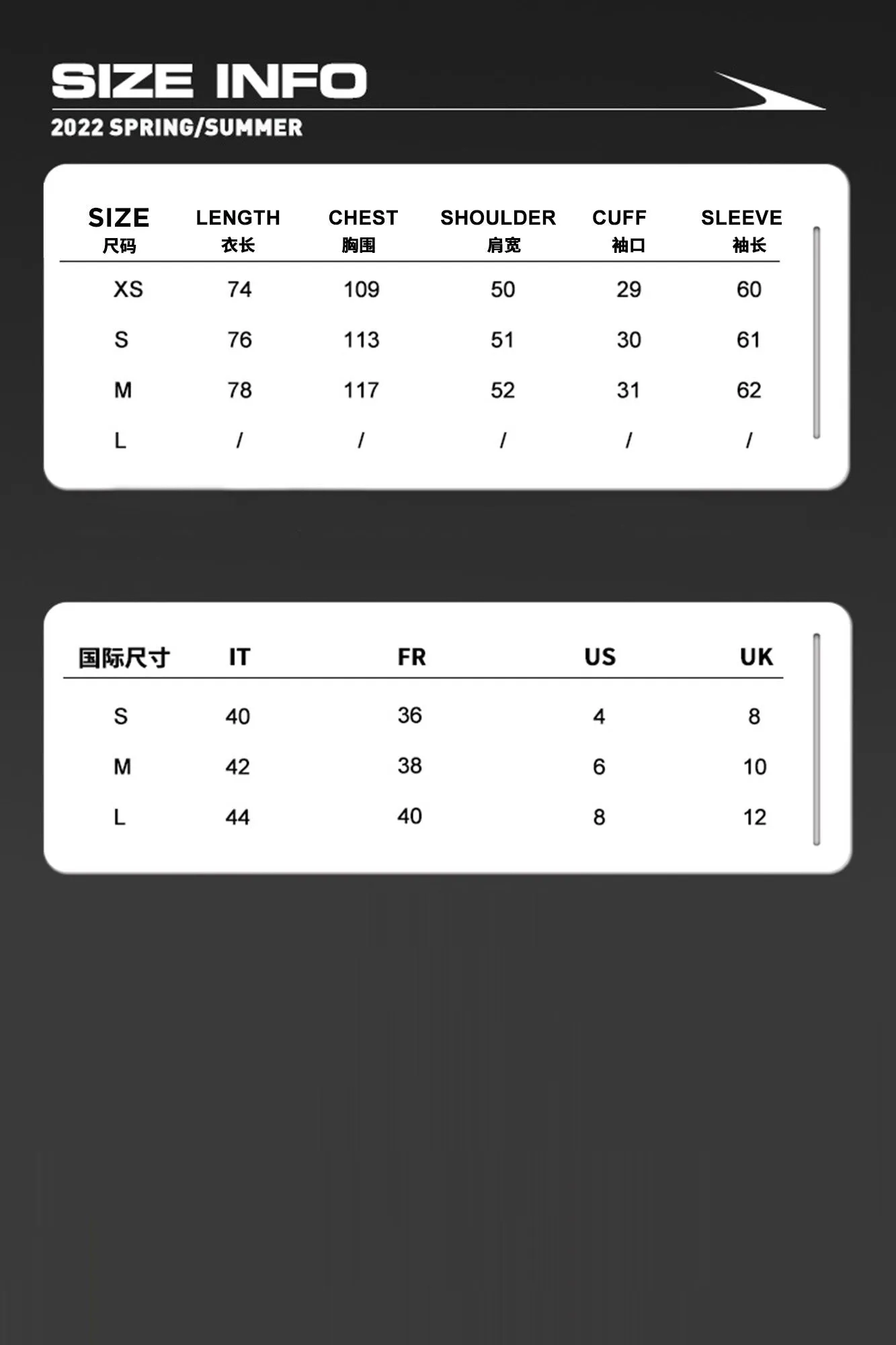 SIZE INFO
2022 SPRING/SUMMER

| SIZE 尺码 | LENGTH 衣长 | CHEST 胸围 | SHOULDER 肩宽 | CUFF 袖口 | SLEEVE 袖长 |
|---|---|---|---|---|---|
| XS | 74 | 109 | 50 | 29 | 60 |
| S | 76 | 113 | 51 | 30 | 61 |
| M | 78 | 117 | 52 | 31 | 62 |
| L | / | / | / | / | / |

| 国际尺寸 | IT | FR | US | UK |
|---|---|---|---|---|
| S | 40 | 36 | 4 | 8 |
| M | 42 | 38 | 6 | 10 |
| L | 44 | 40 | 8 | 12 |